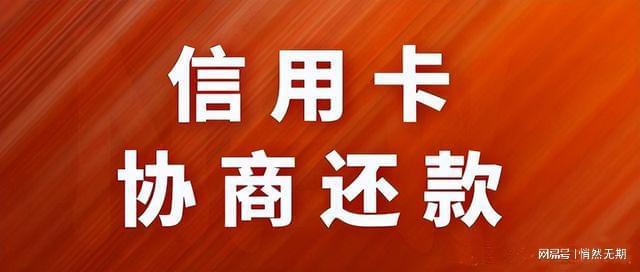 信用卡
协商还款

网易号 | 悄然无期